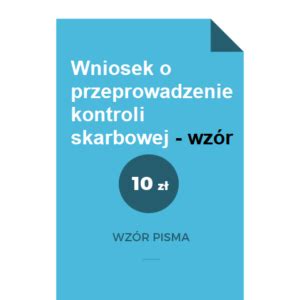 Wniosek o przeprowadzenie kontroli skarbowej - wzór

10 zł

WZÓR PISMA